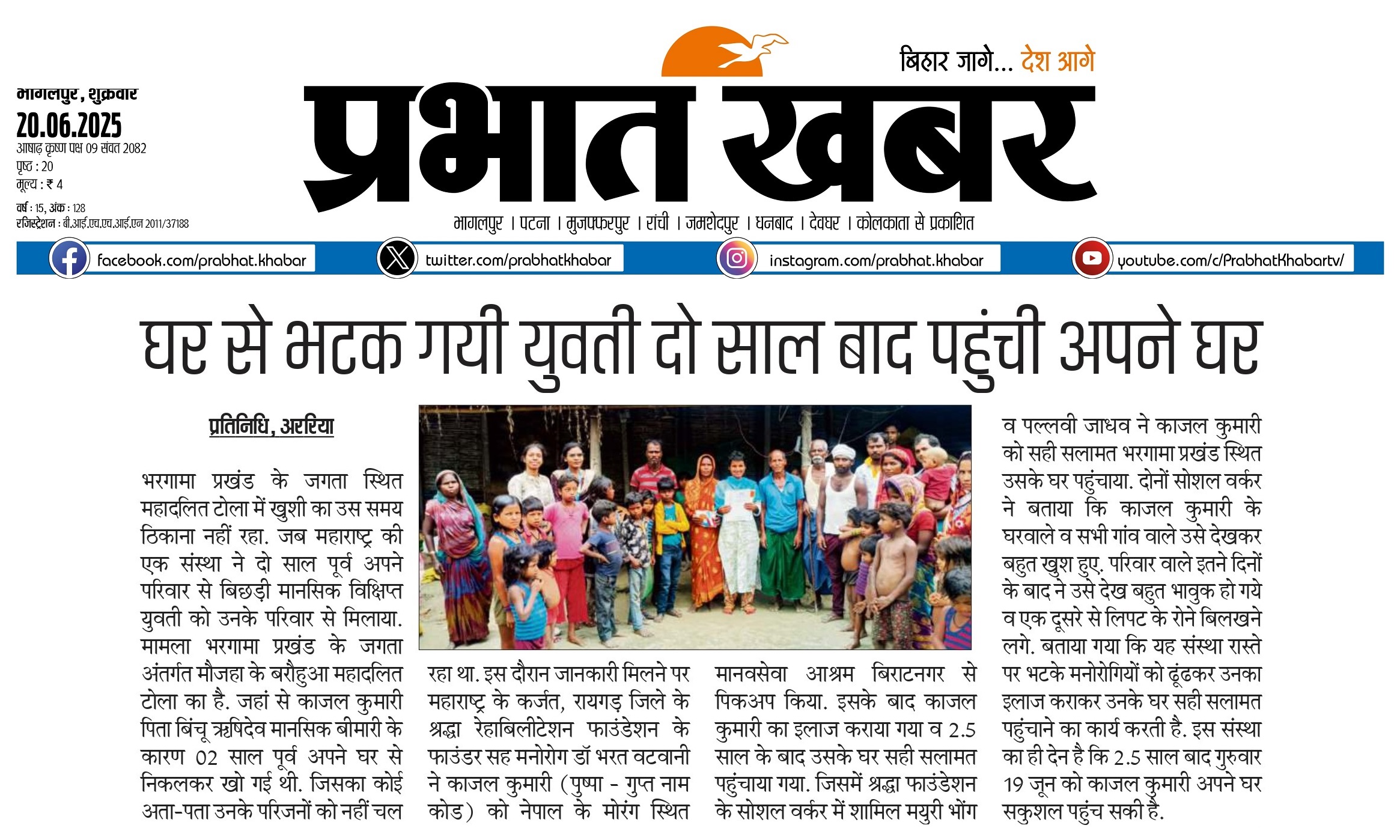 भागलपुर, शुक्रवार
20.06.2025
आषाढ़ कृष्ण पक्ष 09 संवत 2082
पृष्ठ : 20
मूल्य : ₹ 4

वर्ष : 15, अंक : 128
रजिस्ट्रेशन : बी.आई.एच.एच.आई.एन 2011/37188

बिहार जागे... देश आगे

प्रभात खबर

भागलपुर । पटना । मुजफ्फरपुर । रांची । जमशेदपुर । धनबाद । देवघर । कोलकाता से प्रकाशित

facebook.com/prabhat.khabar
twitter.com/prabhatkhabar
instagram.com/prabhat.khabar
youtube.com/c/PrabhatKhabartv/

घर से भटक गयी युवती दो साल बाद पहुंची अपने घर

प्रतिनिधि, अररिया

भरगामा प्रखंड के जगता स्थित महादलित टोला में खुशी का उस समय ठिकाना नहीं रहा. जब महाराष्ट्र की एक संस्था ने दो साल पूर्व अपने परिवार से बिछड़ी मानसिक विक्षिप्त युवती को उनके परिवार से मिलाया. मामला भरगामा प्रखंड के जगता अंतर्गत मौजहा के बरौहुआ महादलित टोला का है. जहां से काजल कुमारी पिता बिंचू ऋषिदेव मानसिक बीमारी के कारण 02 साल पूर्व अपने घर से निकलकर खो गई थी. जिसका कोई अता-पता उनके परिजनों को नहीं चल रहा था. इस दौरान जानकारी मिलने पर महाराष्ट्र के कर्जत, रायगड़ जिले के श्रद्धा रेहाबिलीटेशन फाउंडेशन के फाउंडर सह मनोरोग डॉ भरत वटवानी ने काजल कुमारी (पुष्पा - गुप्त नाम कोड) को नेपाल के मोरंग स्थित मानवसेवा आश्रम बिराटनगर से पिकअप किया. इसके बाद काजल कुमारी का इलाज कराया गया व 2.5 साल के बाद उसके घर सही सलामत पहुंचाया गया. जिसमें श्रद्धा फाउंडेशन के सोशल वर्कर में शामिल मयुरी भोंग व पल्लवी जाधव ने काजल कुमारी को सही सलामत भरगामा प्रखंड स्थित उसके घर पहुंचाया. दोनों सोशल वर्कर ने बताया कि काजल कुमारी के घरवाले व सभी गांव वाले उसे देखकर बहुत खुश हुए. परिवार वाले इतने दिनों के बाद ने उसे देख बहुत भावुक हो गये व एक दूसरे से लिपट के रोने बिलखने लगे. बताया गया कि यह संस्था रास्ते पर भटके मनोरोगियों को ढूंढकर उनका इलाज कराकर उनके घर सही सलामत पहुंचाने का कार्य करती है. इस संस्था का ही देन है कि 2.5 साल बाद गुरुवार 19 जून को काजल कुमारी अपने घर सकुशल पहुंच सकी है.